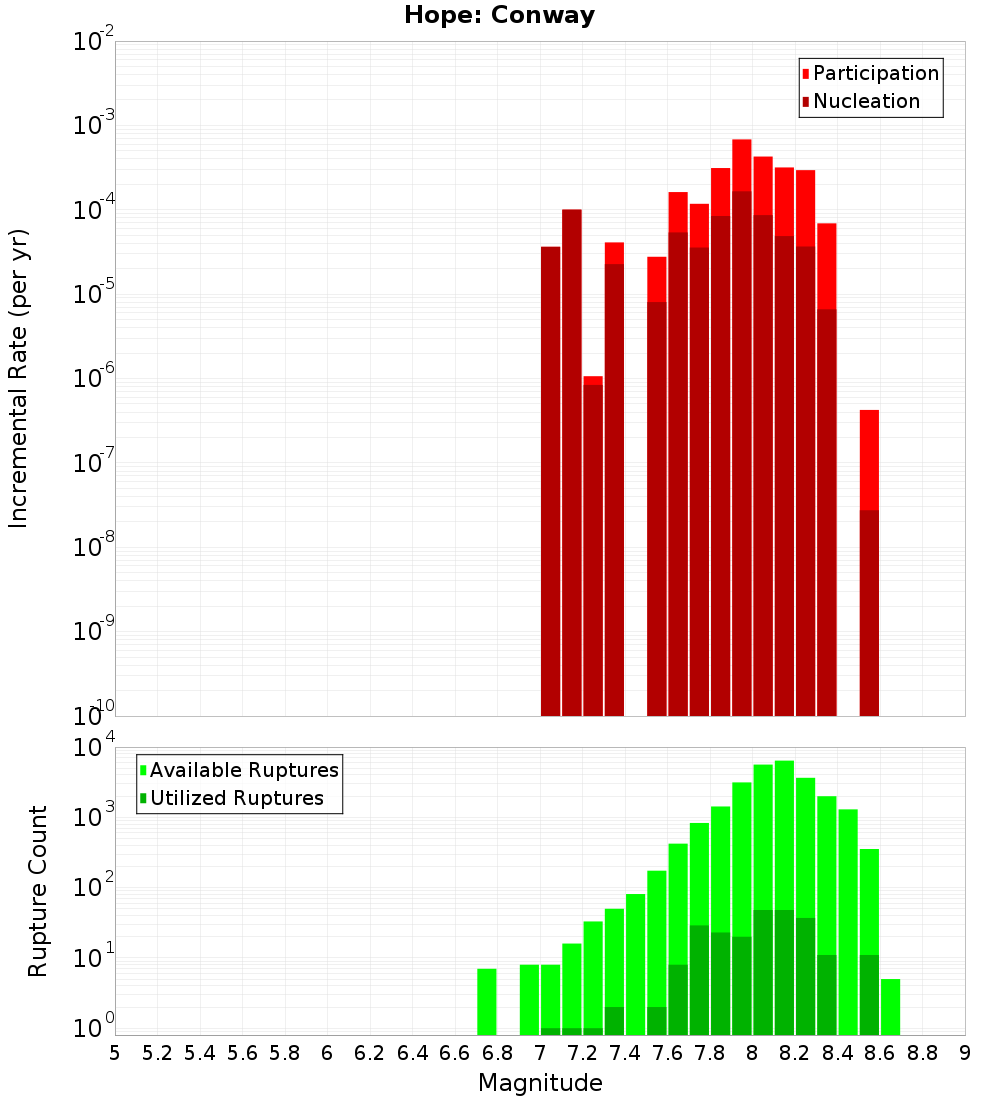 Hope: Conway

Participation
Nucleation

Incremental Rate (per yr)

$10^{-2}$
$10^{-3}$
$10^{-4}$
$10^{-5}$
$10^{-6}$
$10^{-7}$
$10^{-8}$
$10^{-9}$
$10^{-10}$

Available Ruptures
Utilized Ruptures

Rupture Count

$10^{4}$
$10^{3}$
$10^{2}$
$10^{1}$
$10^{0}$

5 5.2 5.4 5.6 5.8 6 6.2 6.4 6.6 6.8 7 7.2 7.4 7.6 7.8 8 8.2 8.4 8.6 8.8 9

Magnitude